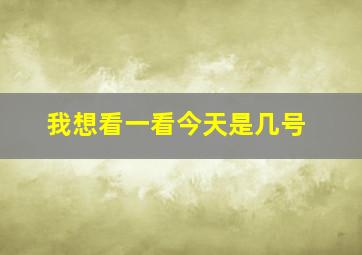 我想看一看今天是几号